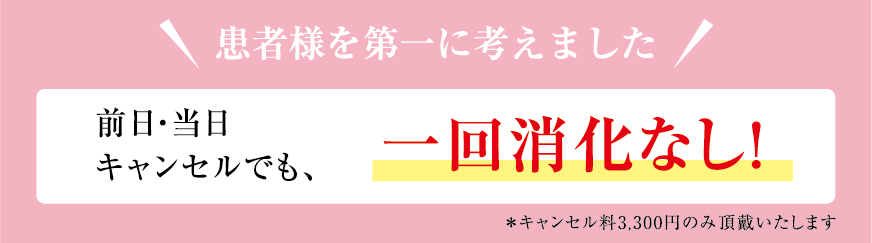 患者様を第一に考えました

前日･当日
キャンセルでも、

一回消化なし!

＊キャンセル料3,300円のみ頂戴いたします